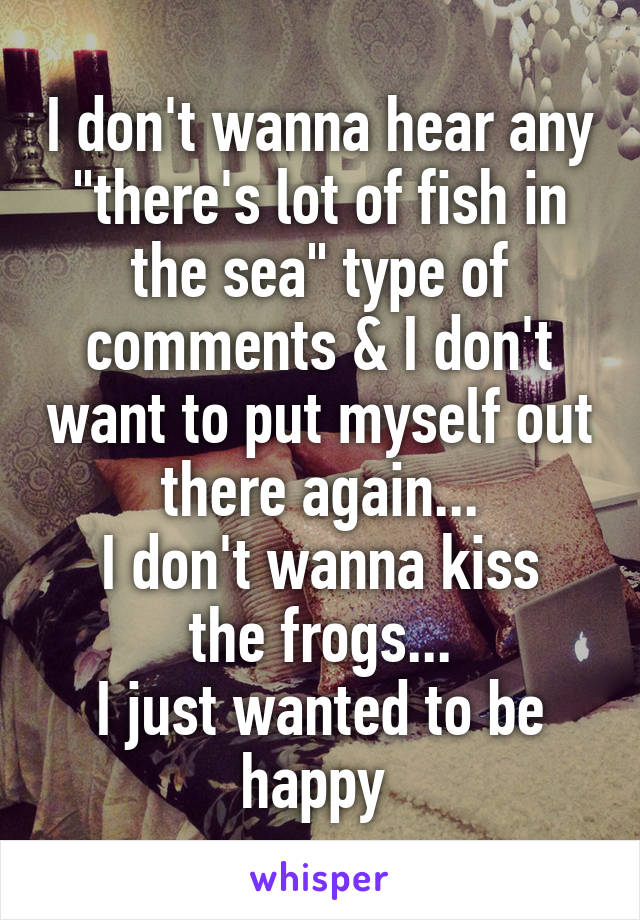 I don't wanna hear any "there's lot of fish in the sea" type of comments & I don't want to put myself out there again...
I don't wanna kiss the frogs...
I just wanted to be happy

whisper